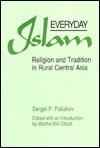 EVERYDAY
Islam

Religion and Tradition in Rural Central Asia

Sergei P. Poliakov

Edited with an Introduction by Martha Brill Olcott